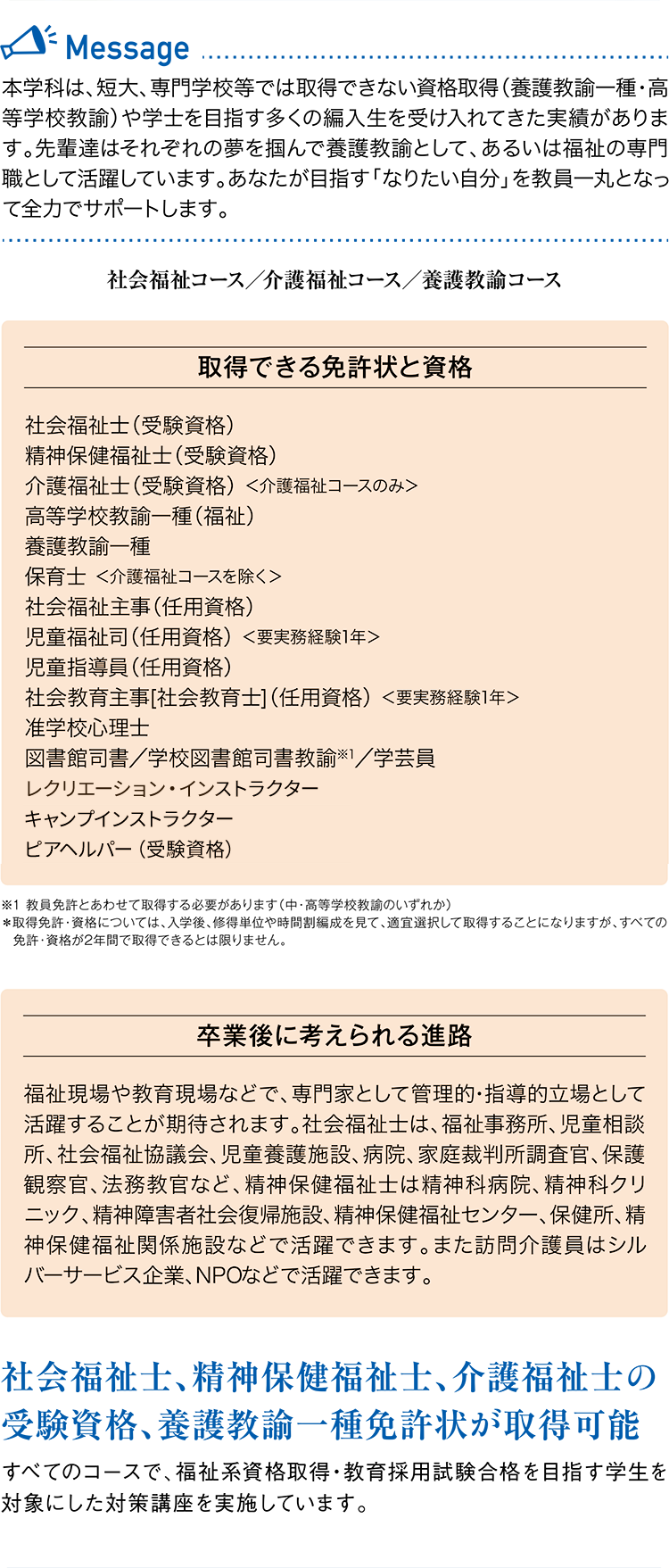 Message

本学科は、短大、専門学校等では取得できない資格取得（養護教諭一種・高等学校教諭）や学士を目指す多くの編入生を受け入れてきた実績があります。先輩達はそれぞれの夢を掴んで養護教諭として、あるいは福祉の専門職として活躍しています。あなたが目指す「なりたい自分」を教員一丸となって全力でサポートします。

社会福祉コース／介護福祉コース／養護教諭コース

取得できる免許状と資格

社会福祉士（受験資格）
精神保健福祉士（受験資格）
介護福祉士（受験資格）＜介護福祉コースのみ＞
高等学校教諭一種（福祉）
養護教諭一種
保育士 ＜介護福祉コースを除く＞
社会福祉主事（任用資格）
児童福祉司（任用資格）＜要実務経験1年＞
児童指導員（任用資格）
社会教育主事[社会教育士]（任用資格）＜要実務経験1年＞
准学校心理士
図書館司書／学校図書館司書教諭※1／学芸員
レクリエーション・インストラクター
キャンプインストラクター
ピアヘルパー（受験資格）

※1 教員免許とあわせて取得する必要があります（中・高等学校教諭のいずれか）
＊取得免許・資格については、入学後、修得単位や時間割編成を見て、適宜選択して取得することになりますが、すべての免許・資格が2年間で取得できるとは限りません。

卒業後に考えられる進路

福祉現場や教育現場などで、専門家として管理的・指導的立場として活躍することが期待されます。社会福祉士は、福祉事務所、児童相談所、社会福祉協議会、児童養護施設、病院、家庭裁判所調査官、保護観察官、法務教官など、精神保健福祉士は精神科病院、精神科クリニック、精神障害者社会復帰施設、精神保健福祉センター、保健所、精神保健福祉関係施設などで活躍できます。また訪問介護員はシルバーサービス企業、NPOなどで活躍できます。

社会福祉士、精神保健福祉士、介護福祉士の受験資格、養護教諭一種免許状が取得可能

すべてのコースで、福祉系資格取得・教育採用試験合格を目指す学生を対象にした対策講座を実施しています。